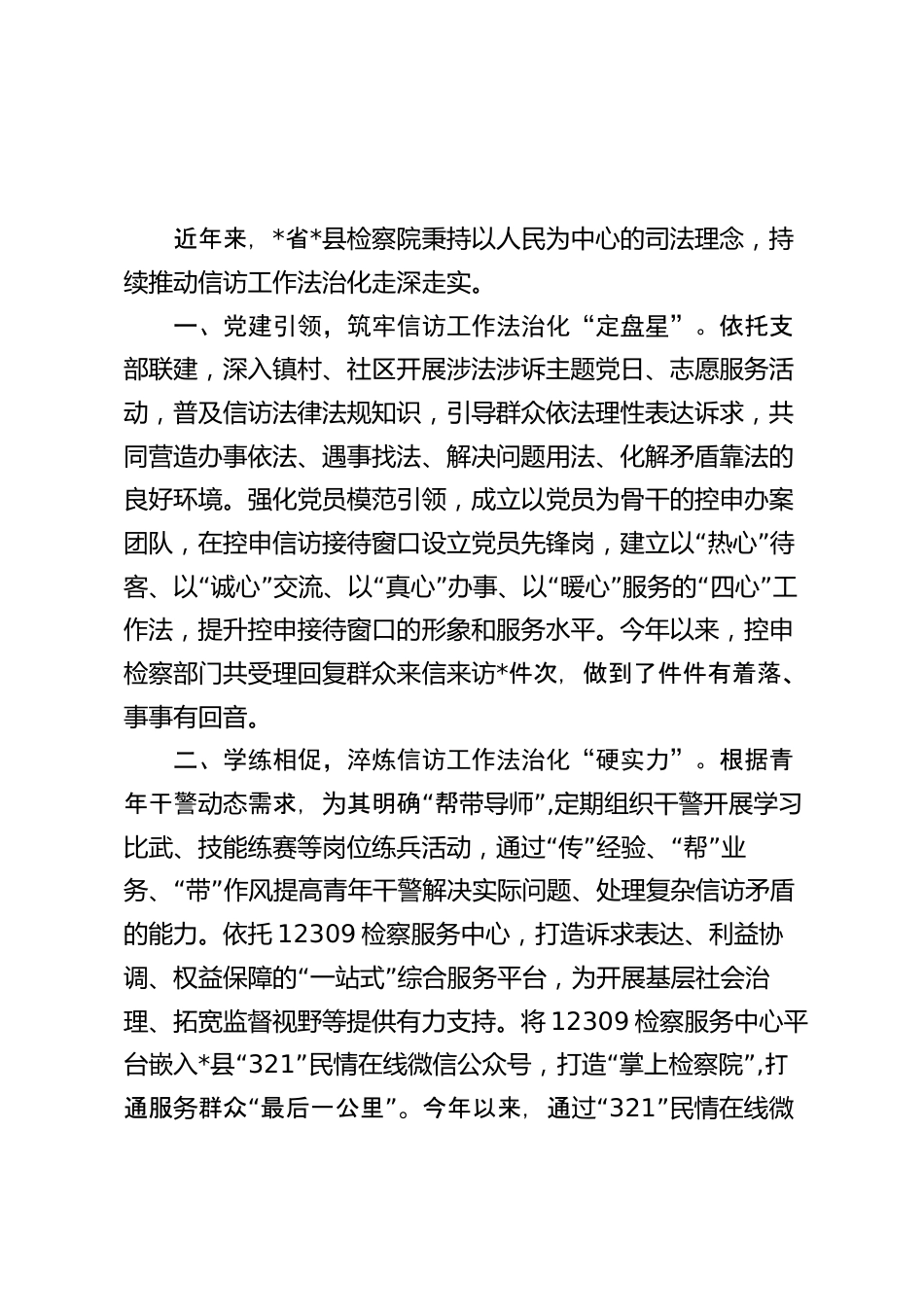 近年来，*省*县检察院秉持以人民为中心的司法理念，持续推动信访工作法治化走深走实。

一、党建引领，筑牢信访工作法治化“定盘星”。依托支部联建，深入镇村、社区开展涉法涉诉主题党日、志愿服务活动，普及信访法律法规知识，引导群众依法理性表达诉求，共同营造办事依法、遇事找法、解决问题用法、化解矛盾靠法的良好环境。强化党员模范引领，成立以党员为骨干的控申办案团队，在控申信访接待窗口设立党员先锋岗，建立以“热心”待客、以“诚心”交流、以“真心”办事、以“暖心”服务的“四心”工作法，提升控申接待窗口的形象和服务水平。今年以来，控申检察部门共受理回复群众来信来访*件次，做到了件件有着落、事事有回音。

二、学练相促，淬炼信访工作法治化“硬实力”。根据青年干警动态需求，为其明确“帮带导师”，定期组织干警开展学习比武、技能练赛等岗位练兵活动，通过“传”经验、“帮”业务、“带”作风提高青年干警解决实际问题、处理复杂信访矛盾的能力。依托12309检察服务中心，打造诉求表达、利益协调、权益保障的“一站式”综合服务平台，为开展基层社会治理、拓宽监督视野等提供有力支持。将12309检察服务中心平台嵌入*县“321”民情在线微信公众号，打造“掌上检察院”，打通服务群众“最后一公里”。今年以来，通过“321”民情在线微